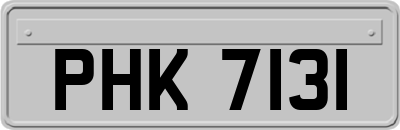 PHK 7131